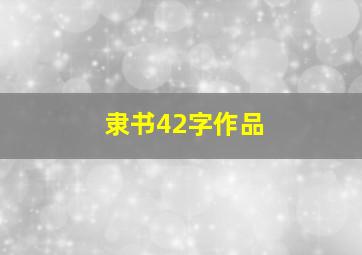 隶书42字作品